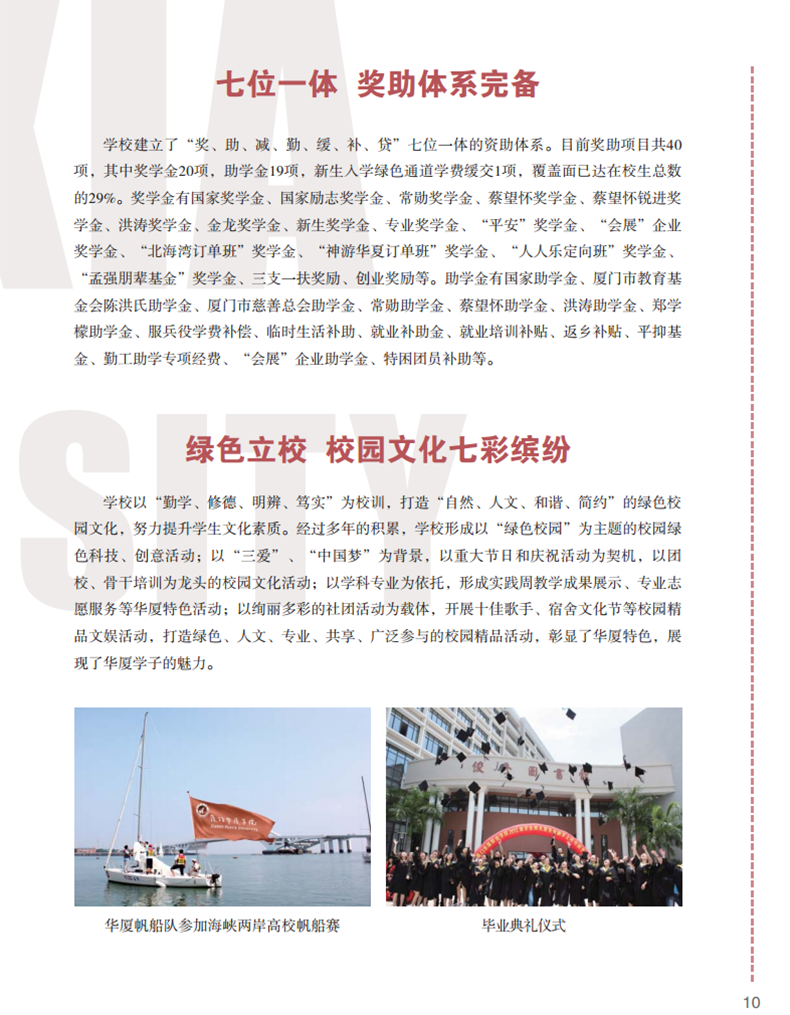 七位一体 奖助体系完备

学校建立了“奖、助、减、勤、缓、补、贷”七位一体的资助体系。目前奖助项目共40项，其中奖学金20项，助学金19项，新生入学绿色通道学费缓交1项，覆盖面已达在校生总数的29%。奖学金有国家奖学金、国家励志奖学金、常勋奖学金、蔡望怀奖学金、蔡望怀锐进奖学金、洪涛奖学金、金龙奖学金、新生奖学金、专业奖学金、“平安”奖学金、“会展”企业奖学金、“北海湾订单班”奖学金、“神游华夏订单班”奖学金、“人人乐定向班”奖学金、“孟强朋辈基金”奖学金、三支一扶奖励、创业奖励等。助学金有国家助学金、厦门市教育基金会陈洪氏助学金、厦门市慈善总会助学金、常勋助学金、蔡望怀助学金、洪涛助学金、郑学檬助学金、服兵役学费补偿、临时生活补助、就业补助金、就业培训补贴、返乡补贴、平抑基金、勤工助学专项经费、“会展”企业助学金、特困团员补助等。

绿色立校 校园文化七彩缤纷

学校以“勤学、修德、明辨、笃实”为校训，打造“自然、人文、和谐、简约”的绿色校园文化，努力提升学生文化素质。经过多年的积累，学校形成以“绿色校园”为主题的校园绿色科技、创意活动；以“三爱”、“中国梦”为背景，以重大节日和庆祝活动为契机，以团校、骨干培训为龙头的校园文化活动；以学科专业为依托，形成实践周教学成果展示、专业志愿服务等华厦特色活动；以绚丽多彩的社团活动为载体，开展十佳歌手、宿舍文化节等校园精品文娱活动，打造绿色、人文、专业、共享、广泛参与的校园精品活动，彰显了华厦特色，展现了华厦学子的魅力。

华厦帆船队参加海峡两岸高校帆船赛

毕业典礼仪式

10